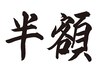 半額